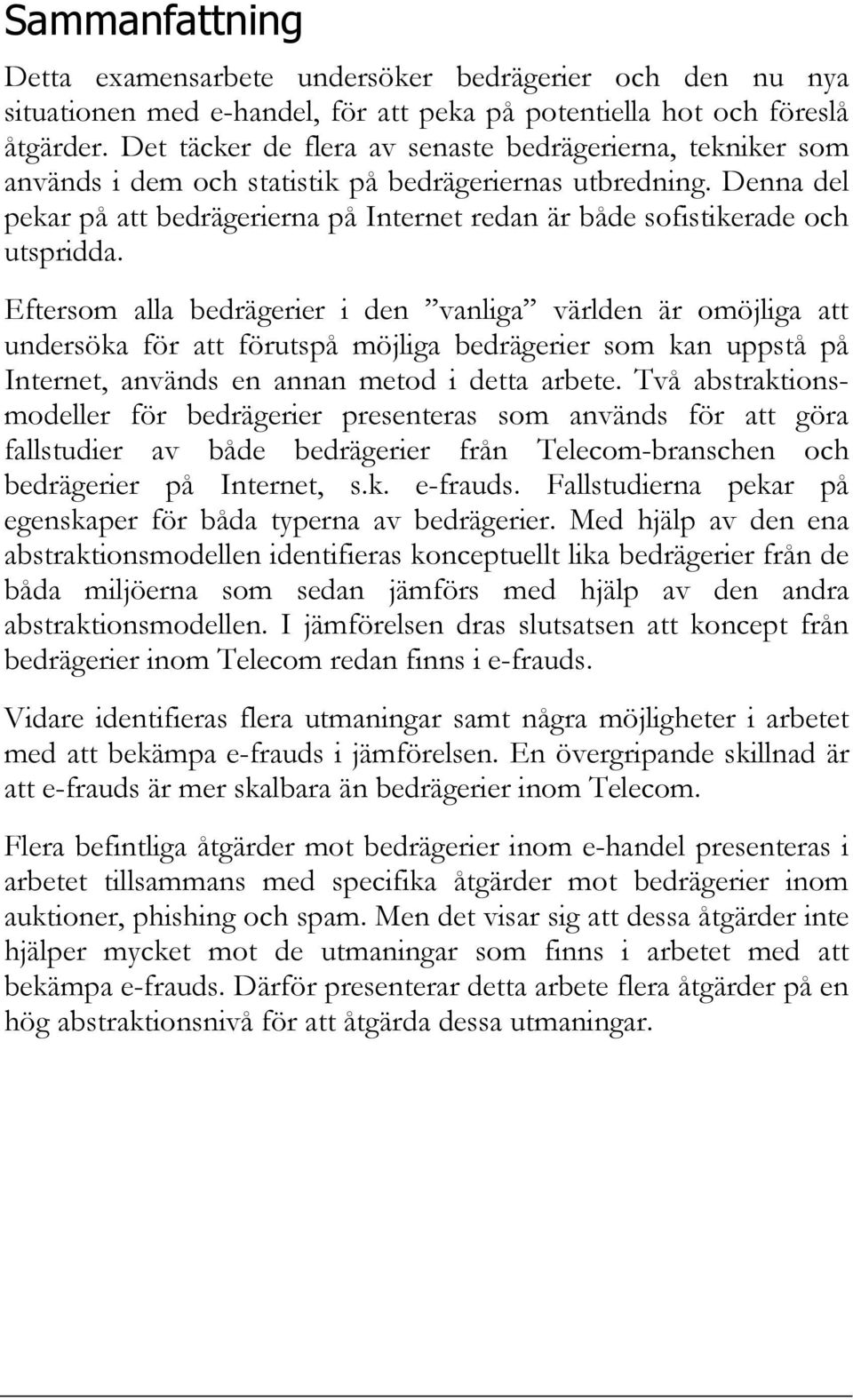 Sammanfattning

Detta examensarbete undersöker bedrägerier och den nu nya situationen med e-handel, för att peka på potentiella hot och föreslå åtgärder. Det täcker de flera av senaste bedrägerierna, tekniker som används i dem och statistik på bedrägeriernas utbredning. Denna del pekar på att bedrägerierna på Internet redan är både sofistikerade och utspridda.

Eftersom alla bedrägerier i den ”vanliga” världen är omöjliga att undersöka för att förutspå möjliga bedrägerier som kan uppstå på Internet, används en annan metod i detta arbete. Två abstraktionsmodeller för bedrägerier presenteras som används för att göra fallstudier av både bedrägerier från Telecom-branschen och bedrägerier på Internet, s.k. e-frauds. Fallstudierna pekar på egenskaper för båda typerna av bedrägerier. Med hjälp av den ena abstraktionsmodellen identifieras konceptuellt lika bedrägerier från de båda miljöerna som sedan jämförs med hjälp av den andra abstraktionsmodellen. I jämförelsen dras slutsatsen att koncept från bedrägerier inom Telecom redan finns i e-frauds.

Vidare identifieras flera utmaningar samt några möjligheter i arbetet med att bekämpa e-frauds i jämförelsen. En övergripande skillnad är att e-frauds är mer skalbara än bedrägerier inom Telecom.

Flera befintliga åtgärder mot bedrägerier inom e-handel presenteras i arbetet tillsammans med specifika åtgärder mot bedrägerier inom auktioner, phishing och spam. Men det visar sig att dessa åtgärder inte hjälper mycket mot de utmaningar som finns i arbetet med att bekämpa e-frauds. Därför presenterar detta arbete flera åtgärder på en hög abstraktionsnivå för att åtgärda dessa utmaningar.